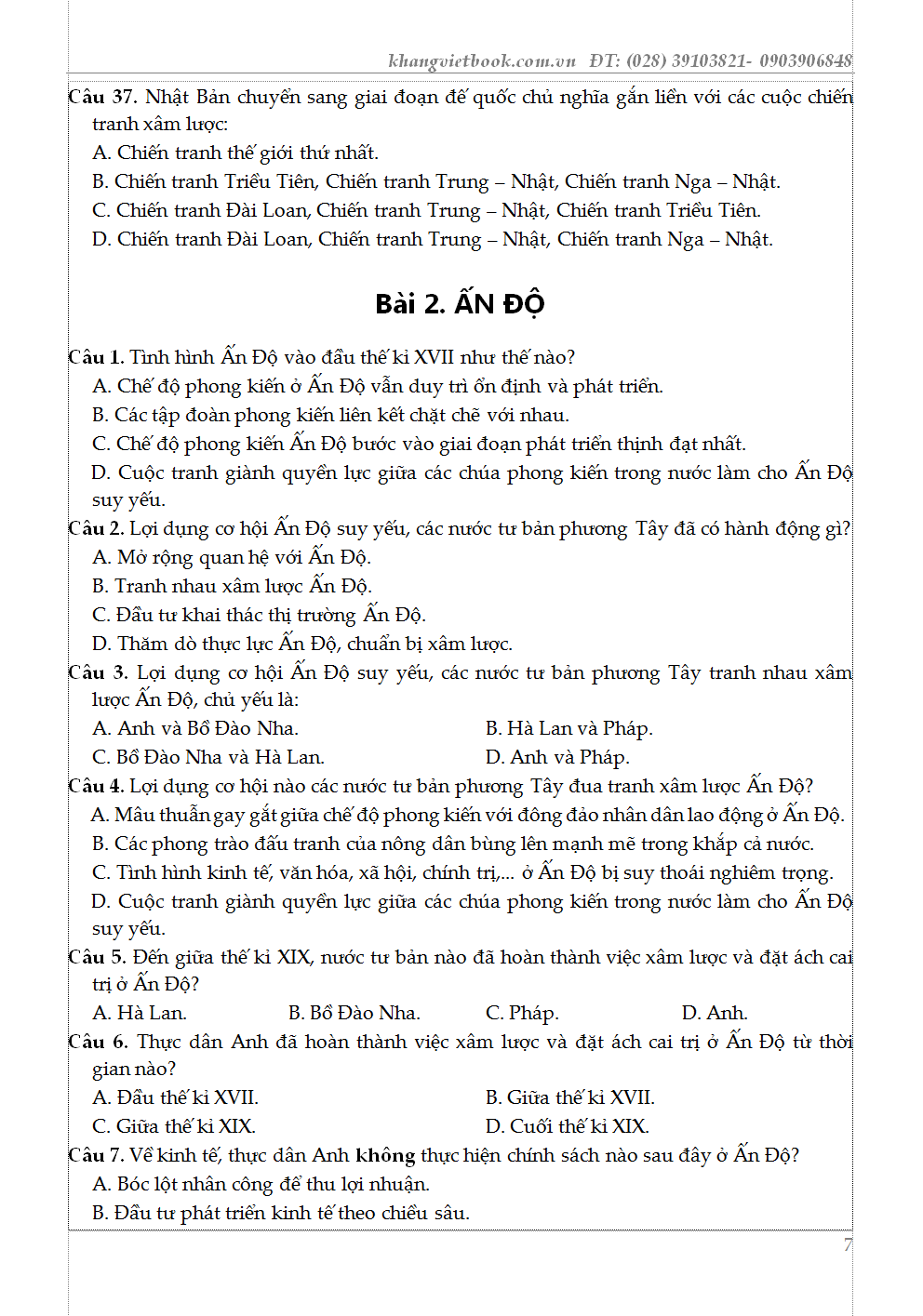 khangvietbook.com.vn ĐT: (028) 39103821- 0903906848

Câu 37. Nhật Bản chuyển sang giai đoạn đế quốc chủ nghĩa gắn liền với các cuộc chiến tranh xâm lược:
A. Chiến tranh thế giới thứ nhất.
B. Chiến tranh Triều Tiên, Chiến tranh Trung – Nhật, Chiến tranh Nga – Nhật.
C. Chiến tranh Đài Loan, Chiến tranh Trung – Nhật, Chiến tranh Triều Tiên.
D. Chiến tranh Đài Loan, Chiến tranh Trung – Nhật, Chiến tranh Nga – Nhật.

Bài 2. ẤN ĐỘ

Câu 1. Tình hình Ấn Độ vào đầu thế kỉ XVII như thế nào?
A. Chế độ phong kiến ở Ấn Độ vẫn duy trì ổn định và phát triển.
B. Các tập đoàn phong kiến liên kết chặt chẽ với nhau.
C. Chế độ phong kiến Ấn Độ bước vào giai đoạn phát triển thịnh đạt nhất.
D. Cuộc tranh giành quyền lực giữa các chúa phong kiến trong nước làm cho Ấn Độ suy yếu.
Câu 2. Lợi dụng cơ hội Ấn Độ suy yếu, các nước tư bản phương Tây đã có hành động gì?
A. Mở rộng quan hệ với Ấn Độ.
B. Tranh nhau xâm lược Ấn Độ.
C. Đầu tư khai thác thị trường Ấn Độ.
D. Thăm dò thực lực Ấn Độ, chuẩn bị xâm lược.
Câu 3. Lợi dụng cơ hội Ấn Độ suy yếu, các nước tư bản phương Tây tranh nhau xâm lược Ấn Độ, chủ yếu là:
A. Anh và Bồ Đào Nha.
B. Hà Lan và Pháp.
C. Bồ Đào Nha và Hà Lan.
D. Anh và Pháp.
Câu 4. Lợi dụng cơ hội nào các nước tư bản phương Tây đua tranh xâm lược Ấn Độ?
A. Mâu thuẫn gay gắt giữa chế độ phong kiến với đông đảo nhân dân lao động ở Ấn Độ.
B. Các phong trào đấu tranh của nông dân bùng lên mạnh mẽ trong khắp cả nước.
C. Tình hình kinh tế, văn hóa, xã hội, chính trị,... ở Ấn Độ bị suy thoái nghiêm trọng.
D. Cuộc tranh giành quyền lực giữa các chúa phong kiến trong nước làm cho Ấn Độ suy yếu.
Câu 5. Đến giữa thế kỉ XIX, nước tư bản nào đã hoàn thành việc xâm lược và đặt ách cai trị ở Ấn Độ?
A. Hà Lan.
B. Bồ Đào Nha.
C. Pháp.
D. Anh.
Câu 6. Thực dân Anh đã hoàn thành việc xâm lược và đặt ách cai trị ở Ấn Độ từ thời gian nào?
A. Đầu thế kỉ XVII.
B. Giữa thế kỉ XVII.
C. Giữa thế kỉ XIX.
D. Cuối thế kỉ XIX.
Câu 7. Về kinh tế, thực dân Anh không thực hiện chính sách nào sau đây ở Ấn Độ?
A. Bóc lột nhân công để thu lợi nhuận.
B. Đầu tư phát triển kinh tế theo chiều sâu.

7